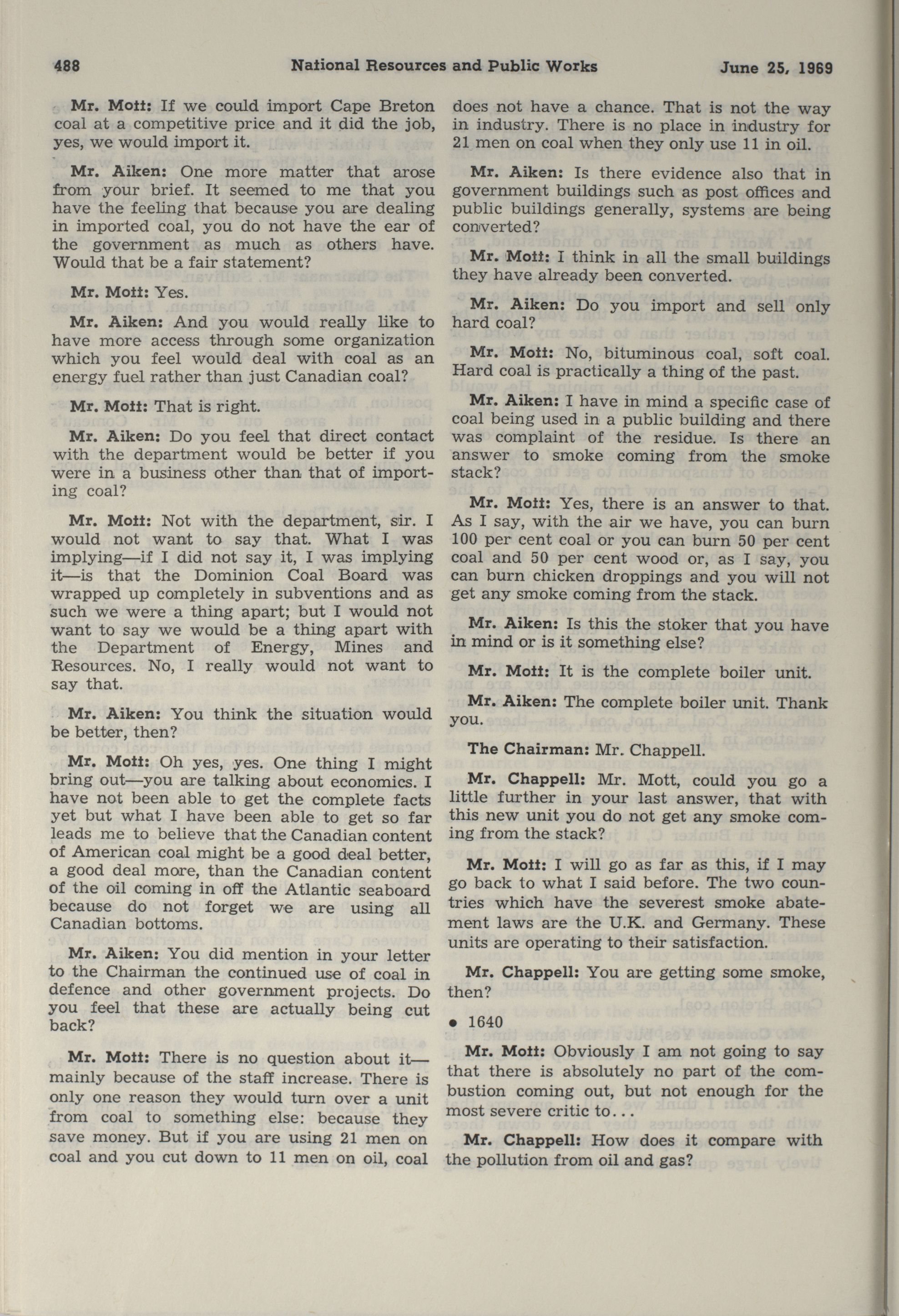 488 National Resources and Public Works June 25, 1969

Mr. Mott: If we could import Cape Breton coal at a competitive price and it did the job, yes, we would import it.

Mr. Aiken: One more matter that arose from your brief. It seemed to me that you have the feeling that because you are dealing in imported coal, you do not have the ear of the government as much as others have. Would that be a fair statement?

Mr. Mott: Yes.

Mr. Aiken: And you would really like to have more access through some organization which you feel would deal with coal as an energy fuel rather than just Canadian coal?

Mr. Mott: That is right.

Mr. Aiken: Do you feel that direct contact with the department would be better if you were in a business other than that of importing coal?

Mr. Mott: Not with the department, sir. I would not want to say that. What I was implying—if I did not say it, I was implying it—is that the Dominion Coal Board was wrapped up completely in subventions and as such we were a thing apart; but I would not want to say we would be a thing apart with the Department of Energy, Mines and Resources. No, I really would not want to say that.

Mr. Aiken: You think the situation would be better, then?

Mr. Mott: Oh yes, yes. One thing I might bring out—you are talking about economics. I have not been able to get the complete facts yet but what I have been able to get so far leads me to believe that the Canadian content of American coal might be a good deal better, a good deal more, than the Canadian content of the oil coming in off the Atlantic seaboard because do not forget we are using all Canadian bottoms.

Mr. Aiken: You did mention in your letter to the Chairman the continued use of coal in defence and other government projects. Do you feel that these are actually being cut back?

Mr. Mott: There is no question about it—mainly because of the staff increase. There is only one reason they would turn over a unit from coal to something else: because they save money. But if you are using 21 men on coal and you cut down to 11 men on oil, coal does not have a chance. That is not the way in industry. There is no place in industry for 21 men on coal when they only use 11 in oil.

Mr. Aiken: Is there evidence also that in government buildings such as post offices and public buildings generally, systems are being converted?

Mr. Mott: I think in all the small buildings they have already been converted.

Mr. Aiken: Do you import and sell only hard coal?

Mr. Mott: No, bituminous coal, soft coal. Hard coal is practically a thing of the past.

Mr. Aiken: I have in mind a specific case of coal being used in a public building and there was complaint of the residue. Is there an answer to smoke coming from the smoke stack?

Mr. Mott: Yes, there is an answer to that. As I say, with the air we have, you can burn 100 per cent coal or you can burn 50 per cent coal and 50 per cent wood or, as I say, you can burn chicken droppings and you will not get any smoke coming from the stack.

Mr. Aiken: Is this the stoker that you have in mind or is it something else?

Mr. Mott: It is the complete boiler unit.

Mr. Aiken: The complete boiler unit. Thank you.

The Chairman: Mr. Chappell.

Mr. Chappell: Mr. Mott, could you go a little further in your last answer, that with this new unit you do not get any smoke coming from the stack?

Mr. Mott: I will go as far as this, if I may go back to what I said before. The two countries which have the severest smoke abatement laws are the U.K. and Germany. These units are operating to their satisfaction.

Mr. Chappell: You are getting some smoke, then?

• 1640

Mr. Mott: Obviously I am not going to say that there is absolutely no part of the combustion coming out, but not enough for the most severe critic to...

Mr. Chappell: How does it compare with the pollution from oil and gas?